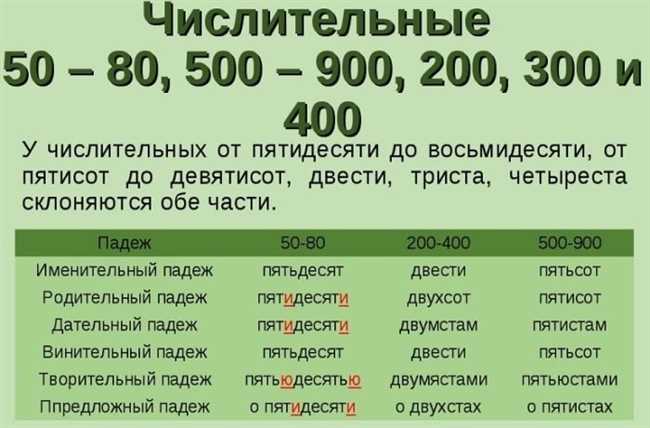 Числительные 50 – 80, 500 – 900, 200, 300 и 400

У числительных от пятидесяти до восьмидесяти, от пятисот до девятисот, двести, триста, четыреста склоняются обе части.

| Падеж | 50-80 | 200-400 | 500-900 |
|---|---|---|---|
| Именительный падеж | пятьдесят | двести | пятьсот |
| Родительный падеж | пятидесяти | двухсот | пятисот |
| Дательный падеж | пятидесяти | двумстам | пятистам |
| Винительный падеж | пятьдесят | двести | пятьсот |
| Творительный падеж | пятьюдесятью | двумястами | пятьюстами |
| Ппредложный падеж | о пятидесяти | о двухстах | о пятистах |